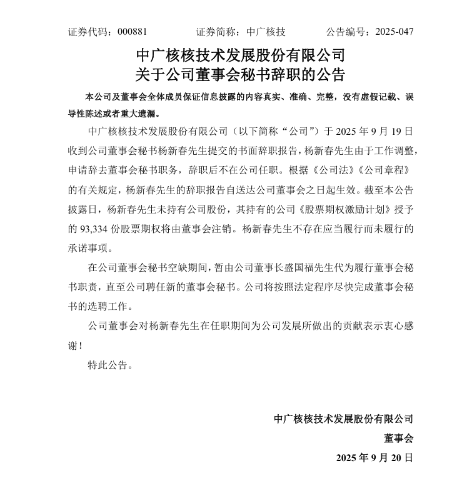 证券代码：000881　　证券简称：中广核技　　公告编号：2025-047

中广核核技术发展股份有限公司
关于公司董事会秘书辞职的公告

本公司及董事会全体成员保证信息披露的内容真实、准确、完整，没有虚假记载、误导性陈述或者重大遗漏。

中广核核技术发展股份有限公司（以下简称“公司”）于 2025 年 9 月 19 日收到公司董事会秘书杨新春先生提交的书面辞职报告，杨新春先生由于工作调整，申请辞去董事会秘书职务，辞职后不在公司任职。根据《公司法》《公司章程》的有关规定，杨新春先生的辞职报告自送达公司董事会之日起生效。截至本公告披露日，杨新春先生未持有公司股份，其持有的公司《股票期权激励计划》授予的 93,334 份股票期权将由董事会注销。杨新春先生不存在应当履行而未履行的承诺事项。

在公司董事会秘书空缺期间，暂由公司董事长盛国福先生代为履行董事会秘书职责，直至公司聘任新的董事会秘书。公司将按照法定程序尽快完成董事会秘书的选聘工作。

公司董事会对杨新春先生在任职期间为公司发展所做出的贡献表示衷心感谢！

特此公告。

中广核核技术发展股份有限公司
董事会
2025 年 9 月 20 日